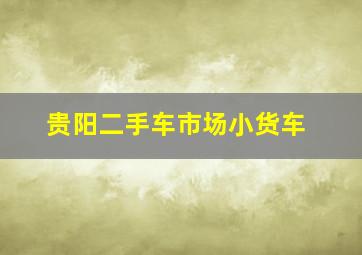 贵阳二手车市场小货车